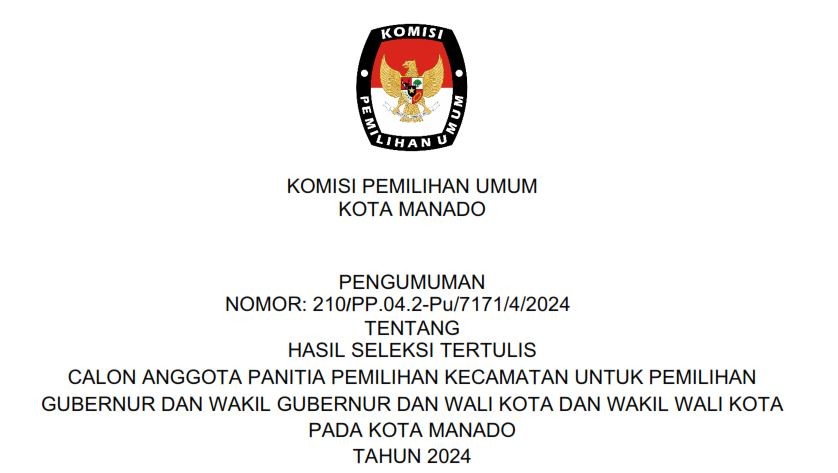 KOMISI
PEMILIHAN UMUM

KOMISI PEMILIHAN UMUM
KOTA MANADO

PENGUMUMAN
NOMOR: 210/PP.04.2-Pu/7171/4/2024
TENTANG
HASIL SELEKSI TERTULIS
CALON ANGGOTA PANITIA PEMILIHAN KECAMATAN UNTUK PEMILIHAN
GUBERNUR DAN WAKIL GUBERNUR DAN WALI KOTA DAN WAKIL WALI KOTA
PADA KOTA MANADO
TAHUN 2024